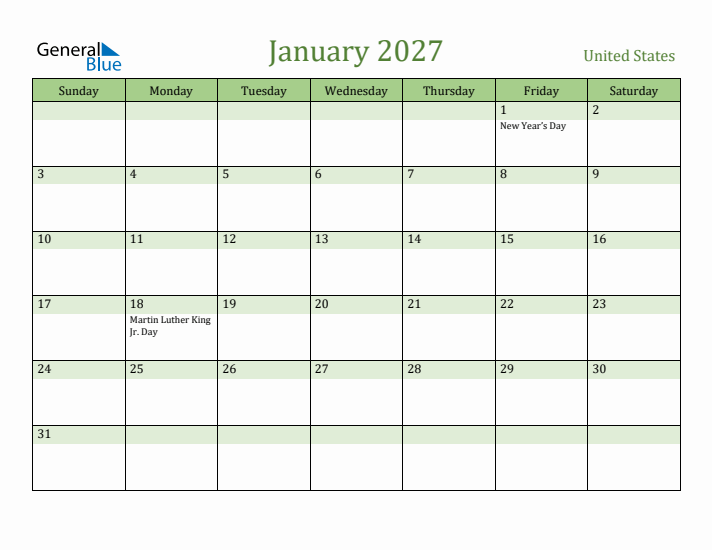 General Blue

January 2027

United States

| Sunday | Monday | Tuesday | Wednesday | Thursday | Friday | Saturday |
|---|---|---|---|---|---|---|
| | | | | | 1 New Year's Day | 2 |
| 3 | 4 | 5 | 6 | 7 | 8 | 9 |
| 10 | 11 | 12 | 13 | 14 | 15 | 16 |
| 17 | 18 Martin Luther King Jr. Day | 19 | 20 | 21 | 22 | 23 |
| 24 | 25 | 26 | 27 | 28 | 29 | 30 |
| 31 | | | | | | |